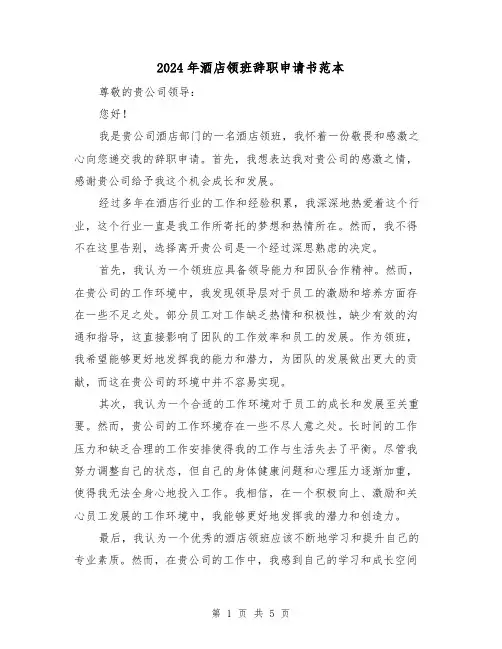 2024年酒店领班辞职申请书范本

尊敬的贵公司领导：

您好！

我是贵公司酒店部门的一名酒店领班，我怀着一份敬畏和感激之心向您递交我的辞职申请。首先，我想表达我对贵公司的感激之情，感谢贵公司给予我这个机会成长和发展。

经过多年在酒店行业的工作和经验积累，我深深地热爱着这个行业，这个行业一直是我工作所寄托的梦想和热情所在。然而，我不得不在这里告别，选择离开贵公司是一个经过深思熟虑的决定。

首先，我认为一个领班应具备领导能力和团队合作精神。然而，在贵公司的工作环境中，我发现领导层对于员工的激励和培养方面存在一些不足之处。部分员工对工作缺乏热情和积极性，缺少有效的沟通和指导，这直接影响了团队的工作效率和员工的发展。作为领班，我希望能够更好地发挥我的能力和潜力，为团队的发展做出更大的贡献，而这在贵公司的环境中并不容易实现。

其次，我认为一个合适的工作环境对于员工的成长和发展至关重要。然而，贵公司的工作环境存在一些不尽人意之处。长时间的工作压力和缺乏合理的工作安排使得我的工作与生活失去了平衡。尽管我努力调整自己的状态，但自己的身体健康问题和心理压力逐渐加重，使得我无法全身心地投入工作。我相信，在一个积极向上、激励和关心员工发展的工作环境中，我能够更好地发挥我的潜力和创造力。

最后，我认为一个优秀的酒店领班应该不断地学习和提升自己的专业素质。然而，在贵公司的工作中，我感到自己的学习和成长空间

第 1 页 共 5 页